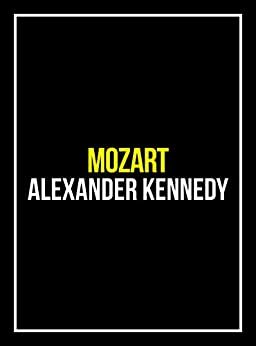 MOZART
ALEXANDER KENNEDY